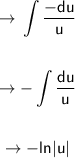 $\rightarrow \int \frac{-du}{u}$

$\rightarrow -\int \frac{du}{u}$

$\rightarrow -\ln|u|$